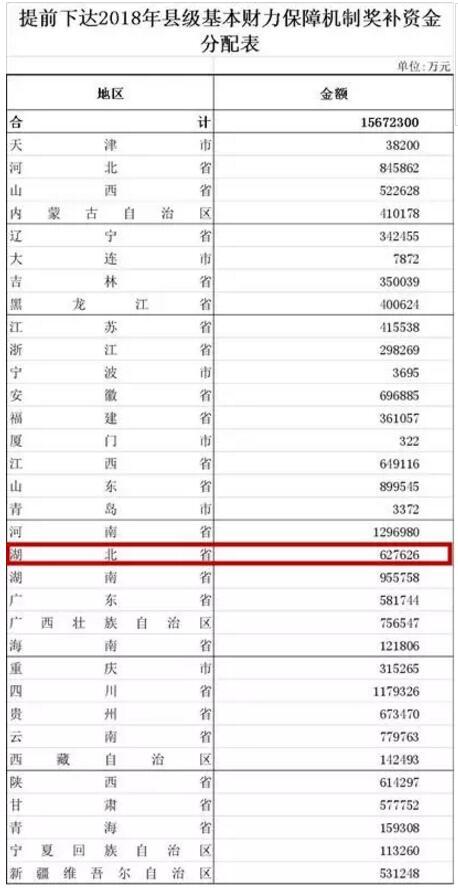 提前下达2018年县级基本财力保障机制奖补资金分配表

单位：万元

| 地区 | 金额 |
|---|---|
| 合计 | 15672300 |
| 天津市 | 38200 |
| 河北省 | 845862 |
| 山西省 | 522628 |
| 内蒙古自治区 | 410178 |
| 辽宁省 | 342455 |
| 大连市 | 7872 |
| 吉林省 | 350039 |
| 黑龙江省 | 400624 |
| 江苏省 | 415538 |
| 浙江省 | 298269 |
| 宁波市 | 3695 |
| 安徽省 | 696885 |
| 福建省 | 361057 |
| 厦门市 | 322 |
| 江西省 | 649116 |
| 山东省 | 899545 |
| 青岛市 | 3372 |
| 河南省 | 1296980 |
| 湖北省 | 627626 |
| 湖南省 | 955758 |
| 广东省 | 581744 |
| 广西壮族自治区 | 756547 |
| 海南省 | 121806 |
| 重庆市 | 315265 |
| 四川省 | 1179326 |
| 贵州省 | 673470 |
| 云南省 | 779763 |
| 西藏自治区 | 142493 |
| 陕西省 | 614297 |
| 甘肃省 | 577752 |
| 青海省 | 159308 |
| 宁夏回族自治区 | 113260 |
| 新疆维吾尔自治区 | 531248 |